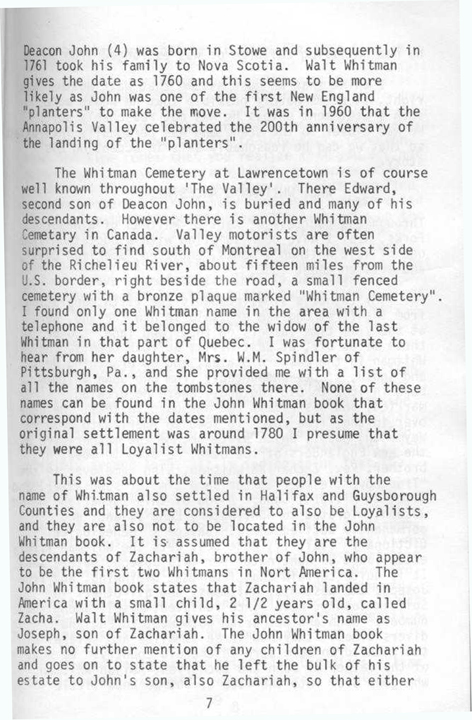 Deacon John (4) was born in Stowe and subsequently in 1761 took his family to Nova Scotia. Walt Whitman gives the date as 1760 and this seems to be more likely as John was one of the first New England "planters" to make the move. It was in 1960 that the Annapolis Valley celebrated the 200th anniversary of the landing of the "planters".

The Whitman Cemetery at Lawrencetown is of course well known throughout 'The Valley'. There Edward, second son of Deacon John, is buried and many of his descendants. However there is another Whitman Cemetary in Canada. Valley motorists are often surprised to find south of Montreal on the west side of the Richelieu River, about fifteen miles from the U.S. border, right beside the road, a small fenced cemetery with a bronze plaque marked "Whitman Cemetery". I found only one Whitman name in the area with a telephone and it belonged to the widow of the last Whitman in that part of Quebec. I was fortunate to hear from her daughter, Mrs. W.M. Spindler of Pittsburgh, Pa., and she provided me with a list of all the names on the tombstones there. None of these names can be found in the John Whitman book that correspond with the dates mentioned, but as the original settlement was around 1780 I presume that they were all Loyalist Whitmans.

This was about the time that people with the name of Whitman also settled in Halifax and Guysborough Counties and they are considered to also be Loyalists, and they are also not to be located in the John Whitman book. It is assumed that they are the descendants of Zachariah, brother of John, who appear to be the first two Whitmans in Nort America. The John Whitman book states that Zachariah landed in America with a small child, 2 1/2 years old, called Zacha. Walt Whitman gives his ancestor's name as Joseph, son of Zachariah. The John Whitman book makes no further mention of any children of Zachariah and goes on to state that he left the bulk of his estate to John's son, also Zachariah, so that either

7